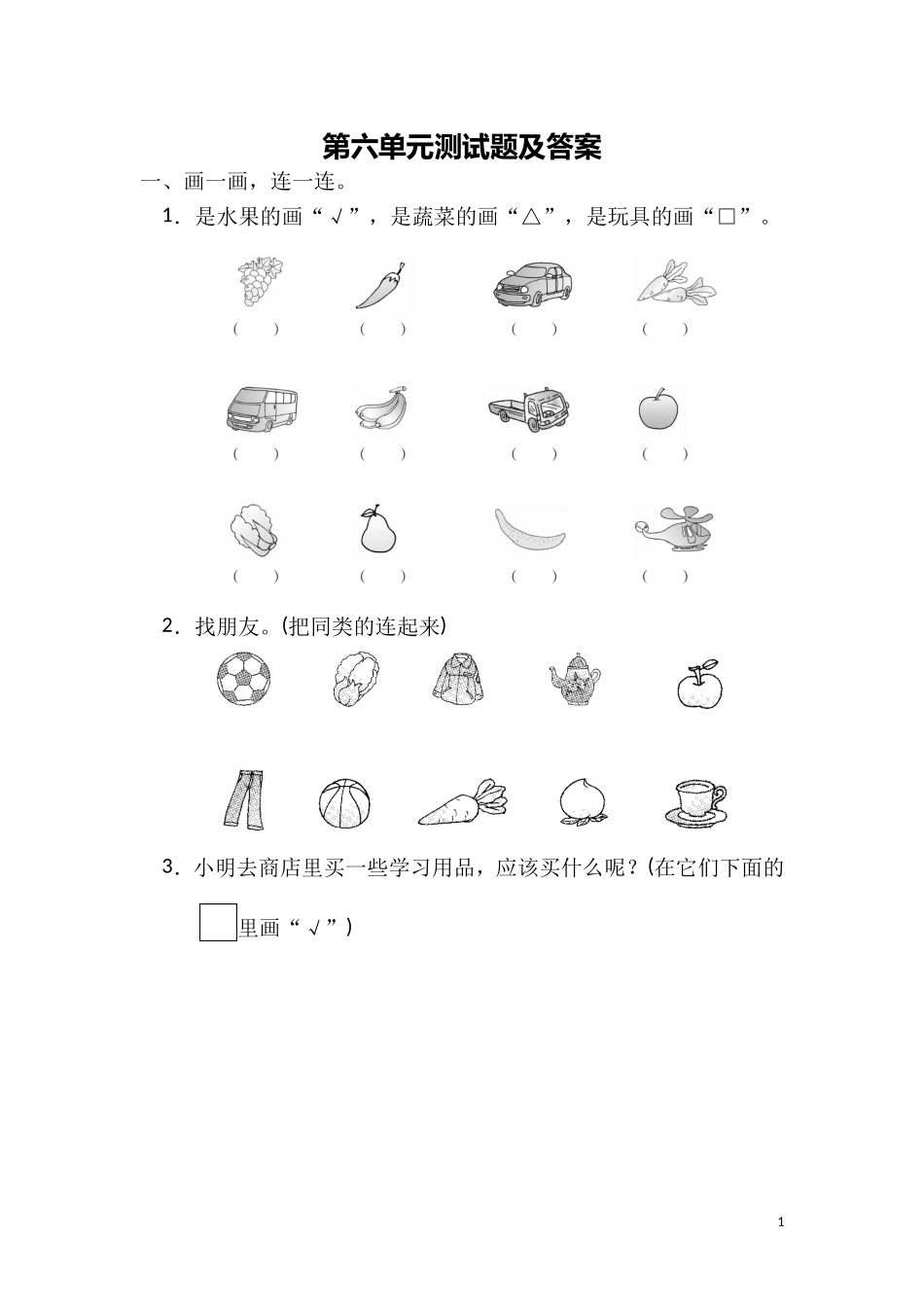 第六单元测试题及答案

一、画一画，连一连。

1．是水果的画“√”，是蔬菜的画“△”，是玩具的画“□”。

（ ） （ ） （ ） （ ）

（ ） （ ） （ ） （ ）

（ ） （ ） （ ） （ ）

2．找朋友。(把同类的连起来)

3．小明去商店里买一些学习用品，应该买什么呢？(在它们下面的☐里画“√”)

1